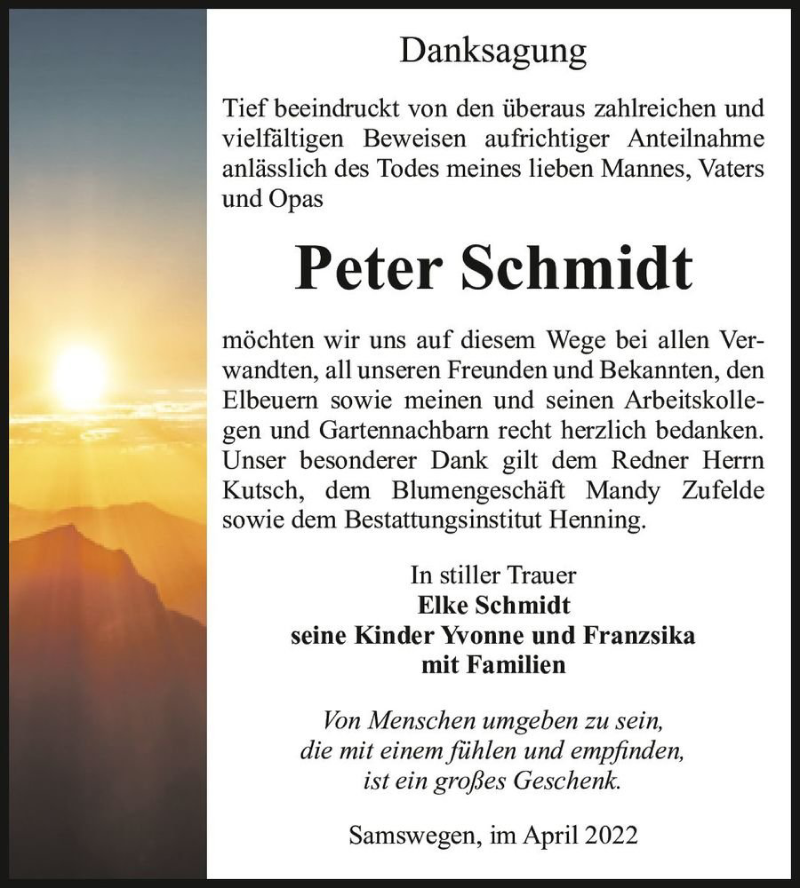 Danksagung

Tief beeindruckt von den überaus zahlreichen und vielfältigen Beweisen aufrichtiger Anteilnahme anlässlich des Todes meines lieben Mannes, Vaters und Opas

Peter Schmidt

möchten wir uns auf diesem Wege bei allen Verwandten, all unseren Freunden und Bekannten, den Elbeuern sowie meinen und seinen Arbeitskollegen und Gartennachbarn recht herzlich bedanken. Unser besonderer Dank gilt dem Redner Herrn Kutsch, dem Blumengeschäft Mandy Zufelde sowie dem Bestattungsinstitut Henning.

In stiller Trauer
Elke Schmidt
seine Kinder Yvonne und Franzsika
mit Familien

Von Menschen umgeben zu sein,
die mit einem fühlen und empfinden,
ist ein großes Geschenk.

Samswegen, im April 2022